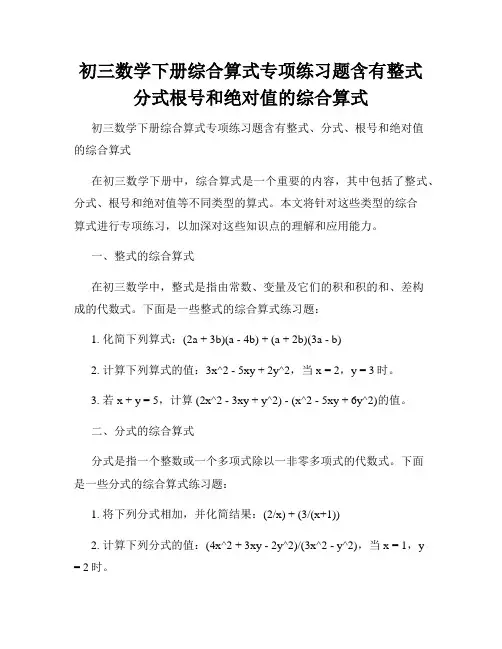 初三数学下册综合算式专项练习题含有整式分式根号和绝对值的综合算式

初三数学下册综合算式专项练习题含有整式、分式、根号和绝对值的综合算式

在初三数学下册中，综合算式是一个重要的内容，其中包括了整式、分式、根号和绝对值等不同类型的算式。本文将针对这些类型的综合算式进行专项练习，以加深对这些知识点的理解和应用能力。

一、整式的综合算式

在初三数学中，整式是指由常数、变量及它们的积和积的和、差构成的代数式。下面是一些整式的综合算式练习题：

1. 化简下列算式：(2a + 3b)(a - 4b) + (a + 2b)(3a - b)

2. 计算下列算式的值：3x^2 - 5xy + 2y^2，当 x = 2，y = 3 时。

3. 若 x + y = 5，计算 (2x^2 - 3xy + y^2) - (x^2 - 5xy + 6y^2)的值。

二、分式的综合算式

分式是指一个整数或一个多项式除以一非零多项式的代数式。下面是一些分式的综合算式练习题：

1. 将下列分式相加，并化简结果：(2/x) + (3/(x+1))

2. 计算下列分式的值：(4x^2 + 3xy - 2y^2)/(3x^2 - y^2)，当 x = 1，y = 2 时。